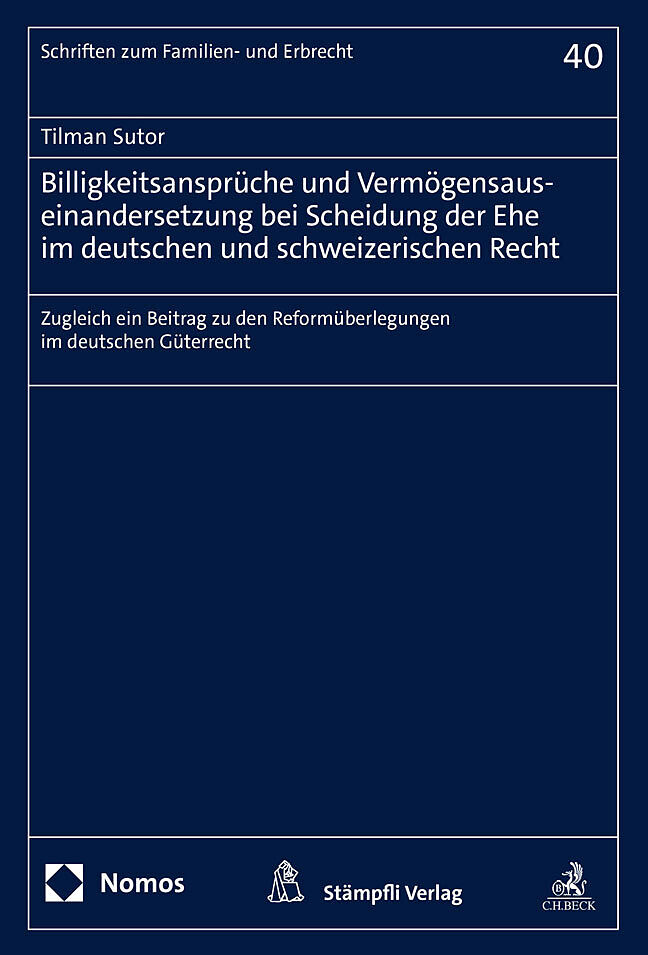 Schriften zum Familien- und Erbrecht

40

Tilman Sutor

Billigkeitsansprüche und Vermögensauseinandersetzung bei Scheidung der Ehe im deutschen und schweizerischen Recht

Zugleich ein Beitrag zu den Reformüberlegungen im deutschen Güterrecht

Nomos

Stämpfli Verlag

C.H.BECK